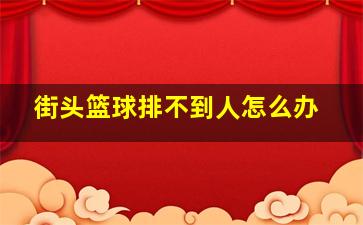 街头篮球排不到人怎么办